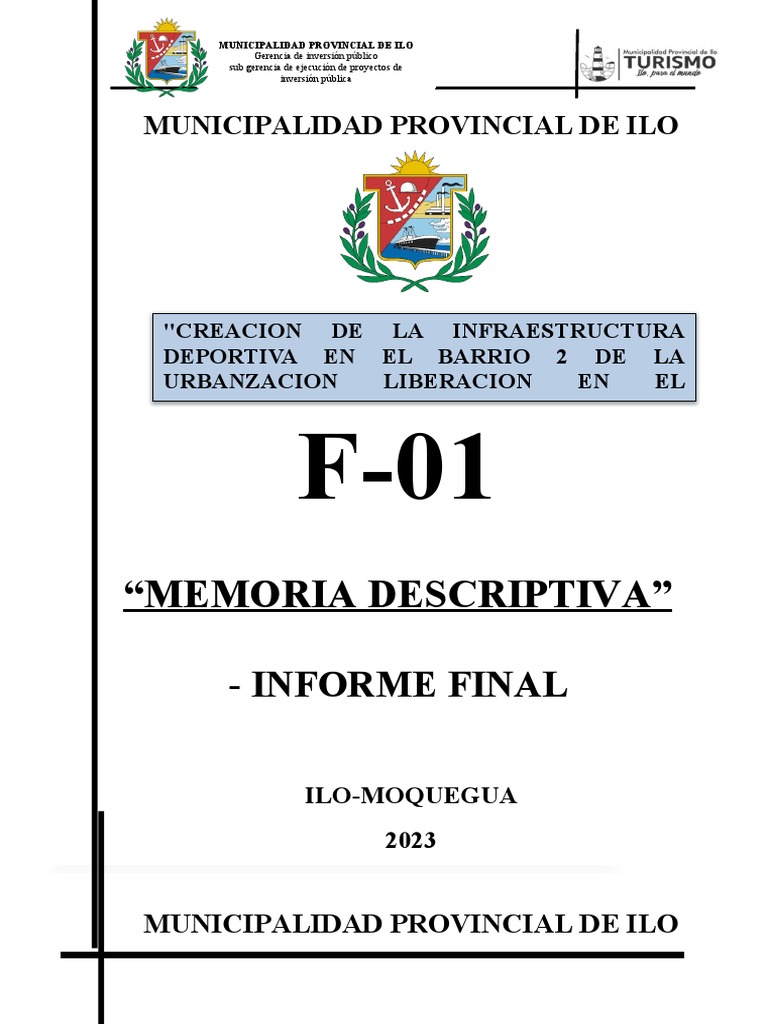 MUNICIPALIDAD PROVINCIAL DE ILO
Gerencia de inversión público
sub gerencia de ejecución de proyectos de inversión pública

Municipalidad Provincial de Ilo
TURISMO
Ilo, para el mundo

MUNICIPALIDAD PROVINCIAL DE ILO

"CREACION DE LA INFRAESTRUCTURA DEPORTIVA EN EL BARRIO 2 DE LA URBANZACION LIBERACION EN EL

F-01

“MEMORIA DESCRIPTIVA”

- INFORME FINAL

ILO-MOQUEGUA

2023

MUNICIPALIDAD PROVINCIAL DE ILO